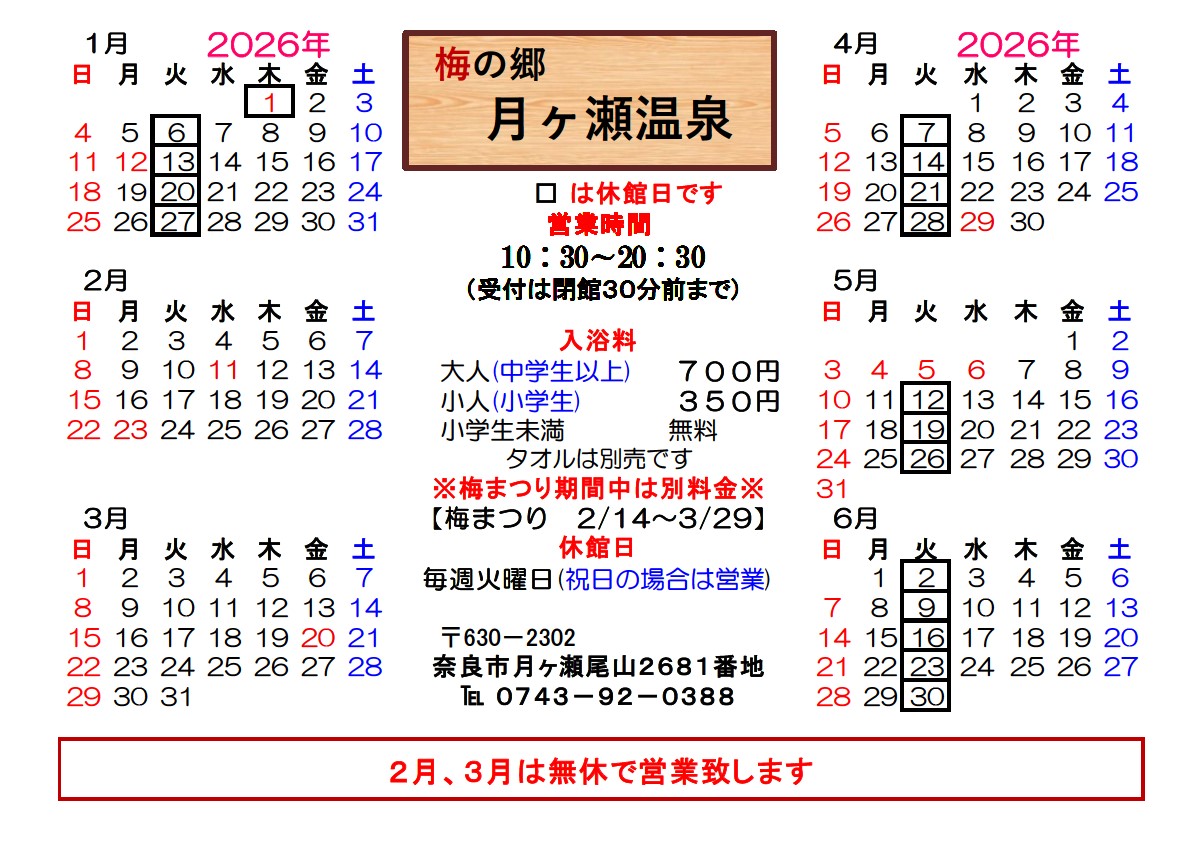 1月 2026年

| 日 | 月 | 火 | 水 | 木 | 金 | 土 |
|---|---|---|---|---|---|---|
|  |  |  |  | 1 | 2 | 3 |
| 4 | 5 | 6 | 7 | 8 | 9 | 10 |
| 11 | 12 | 13 | 14 | 15 | 16 | 17 |
| 18 | 19 | 20 | 21 | 22 | 23 | 24 |
| 25 | 26 | 27 | 28 | 29 | 30 | 31 |

2月

| 日 | 月 | 火 | 水 | 木 | 金 | 土 |
|---|---|---|---|---|---|---|
| 1 | 2 | 3 | 4 | 5 | 6 | 7 |
| 8 | 9 | 10 | 11 | 12 | 13 | 14 |
| 15 | 16 | 17 | 18 | 19 | 20 | 21 |
| 22 | 23 | 24 | 25 | 26 | 27 | 28 |

3月

| 日 | 月 | 火 | 水 | 木 | 金 | 土 |
|---|---|---|---|---|---|---|
| 1 | 2 | 3 | 4 | 5 | 6 | 7 |
| 8 | 9 | 10 | 11 | 12 | 13 | 14 |
| 15 | 16 | 17 | 18 | 19 | 20 | 21 |
| 22 | 23 | 24 | 25 | 26 | 27 | 28 |
| 29 | 30 | 31 |  |  |  |  |

梅の郷
月ヶ瀬温泉

□ は休館日です
営業時間
10：30～20：30
(受付は閉館30分前まで)

入浴料
大人(中学生以上) ７００円
小人(小学生) ３５０円
小学生未満 無料
タオルは別売です
※梅まつり期間中は別料金※
【梅まつり 2/14～3/29】
休館日
毎週火曜日(祝日の場合は営業)

〒630－2302
奈良市月ヶ瀬尾山2681番地
TEL 0743－92－0388

4月 2026年

| 日 | 月 | 火 | 水 | 木 | 金 | 土 |
|---|---|---|---|---|---|---|
|  |  |  | 1 | 2 | 3 | 4 |
| 5 | 6 | 7 | 8 | 9 | 10 | 11 |
| 12 | 13 | 14 | 15 | 16 | 17 | 18 |
| 19 | 20 | 21 | 22 | 23 | 24 | 25 |
| 26 | 27 | 28 | 29 | 30 |  |  |

5月

| 日 | 月 | 火 | 水 | 木 | 金 | 土 |
|---|---|---|---|---|---|---|
|  |  |  |  |  | 1 | 2 |
| 3 | 4 | 5 | 6 | 7 | 8 | 9 |
| 10 | 11 | 12 | 13 | 14 | 15 | 16 |
| 17 | 18 | 19 | 20 | 21 | 22 | 23 |
| 24 | 25 | 26 | 27 | 28 | 29 | 30 |
| 31 |  |  |  |  |  |  |

6月

| 日 | 月 | 火 | 水 | 木 | 金 | 土 |
|---|---|---|---|---|---|---|
|  | 1 | 2 | 3 | 4 | 5 | 6 |
| 7 | 8 | 9 | 10 | 11 | 12 | 13 |
| 14 | 15 | 16 | 17 | 18 | 19 | 20 |
| 21 | 22 | 23 | 24 | 25 | 26 | 27 |
| 28 | 29 | 30 |  |  |  |  |

2月、3月は無休で営業致します